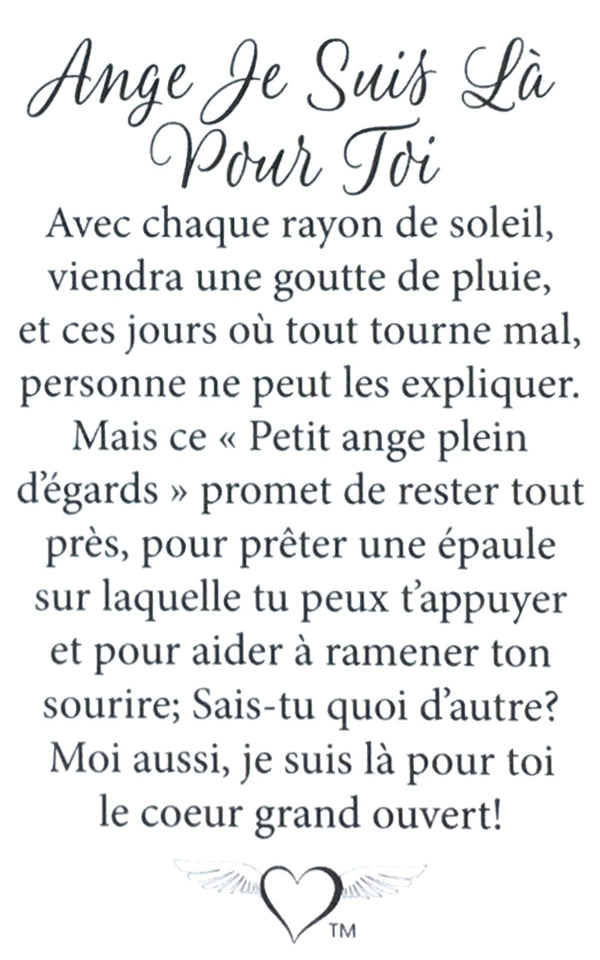 Ange Je Suis Là Pour Toi

Avec chaque rayon de soleil, viendra une goutte de pluie, et ces jours où tout tourne mal, personne ne peut les expliquer. Mais ce « Petit ange plein d'égards » promet de rester tout près, pour prêter une épaule sur laquelle tu peux t'appuyer et pour aider à ramener ton sourire; Sais-tu quoi d'autre? Moi aussi, je suis là pour toi le coeur grand ouvert!

TM